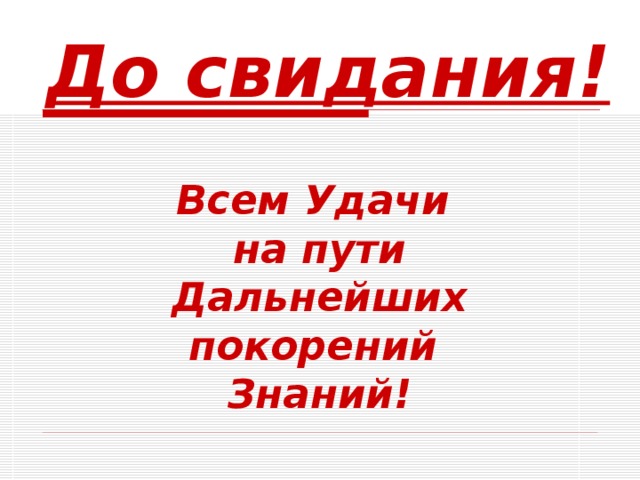 До свидания!

Всем Удачи
на пути
Дальнейших
покорений
Знаний!